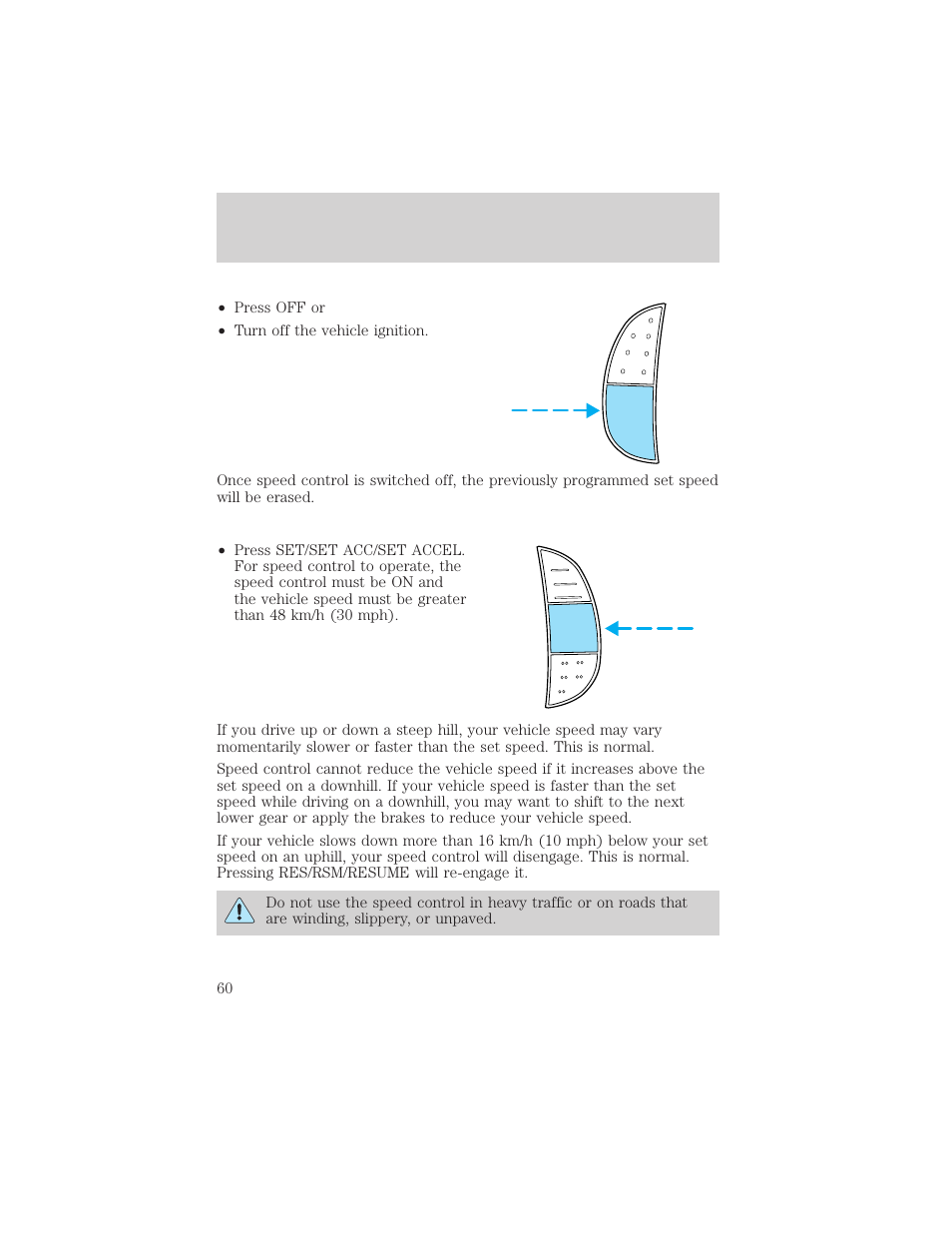 • Press OFF or
• Turn off the vehicle ignition.

Once speed control is switched off, the previously programmed set speed will be erased.

• Press SET/SET ACC/SET ACCEL. For speed control to operate, the speed control must be ON and the vehicle speed must be greater than 48 km/h (30 mph).

If you drive up or down a steep hill, your vehicle speed may vary momentarily slower or faster than the set speed. This is normal.

Speed control cannot reduce the vehicle speed if it increases above the set speed on a downhill. If your vehicle speed is faster than the set speed while driving on a downhill, you may want to shift to the next lower gear or apply the brakes to reduce your vehicle speed.

If your vehicle slows down more than 16 km/h (10 mph) below your set speed on an uphill, your speed control will disengage. This is normal. Pressing RES/RSM/RESUME will re-engage it.

Do not use the speed control in heavy traffic or on roads that are winding, slippery, or unpaved.

60